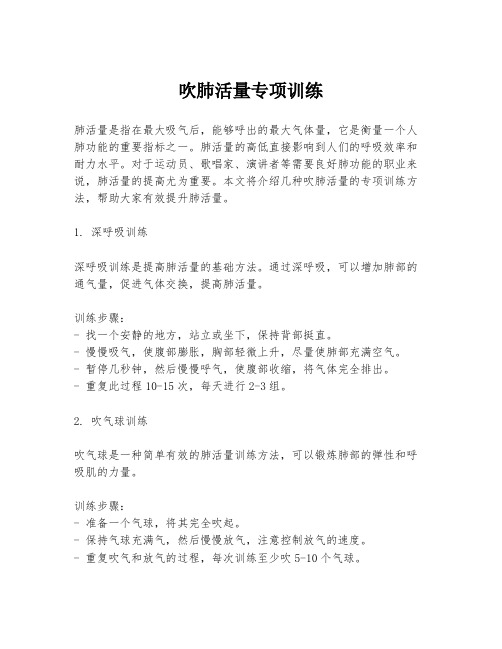 吹肺活量专项训练

肺活量是指在最大吸气后，能够呼出的最大气体量，它是衡量一个人肺功能的重要指标之一。肺活量的高低直接影响到人们的呼吸效率和耐力水平。对于运动员、歌唱家、演讲者等需要良好肺功能的职业来说，肺活量的提高尤为重要。本文将介绍几种吹肺活量的专项训练方法，帮助大家有效提升肺活量。

1. 深呼吸训练

深呼吸训练是提高肺活量的基础方法。通过深呼吸，可以增加肺部的通气量，促进气体交换，提高肺活量。

训练步骤：
- 找一个安静的地方，站立或坐下，保持背部挺直。
- 慢慢吸气，使腹部膨胀，胸部轻微上升，尽量使肺部充满空气。
- 暂停几秒钟，然后慢慢呼气，使腹部收缩，将气体完全排出。
- 重复此过程 10-15 次，每天进行 2-3 组。

2. 吹气球训练

吹气球是一种简单有效的肺活量训练方法，可以锻炼肺部的弹性和呼吸肌的力量。

训练步骤：
- 准备一个气球，将其完全吹起。
- 保持气球充满气，然后慢慢放气，注意控制放气的速度。
- 重复吹气和放气的过程，每次训练至少吹 5-10 个气球。